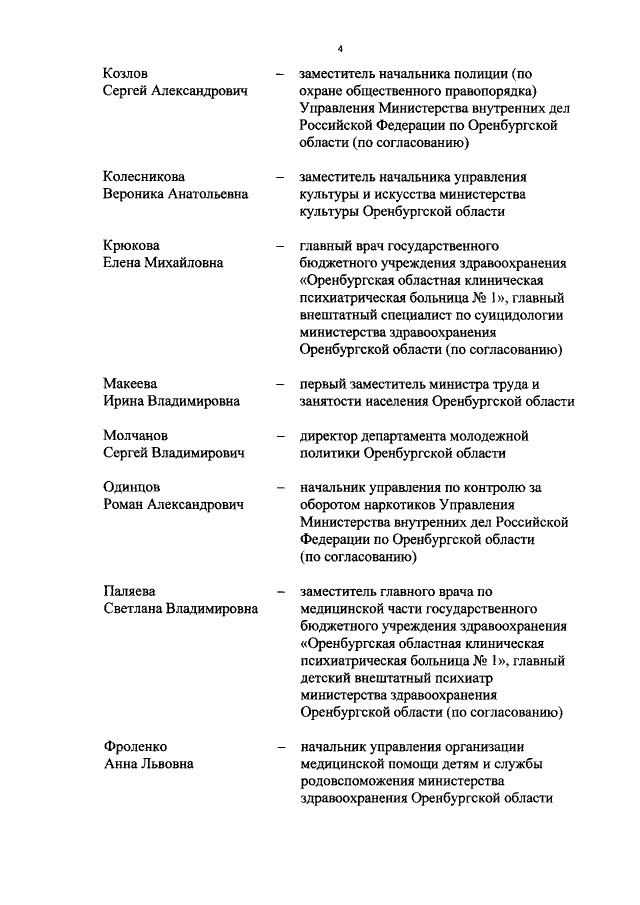 4

Козлов Сергей Александрович – заместитель начальника полиции (по охране общественного правопорядка) Управления Министерства внутренних дел Российской Федерации по Оренбургской области (по согласованию)

Колесникова Вероника Анатольевна – заместитель начальника управления культуры и искусства министерства культуры Оренбургской области

Крюкова Елена Михайловна – главный врач государственного бюджетного учреждения здравоохранения «Оренбургская областная клиническая психиатрическая больница № 1», главный внештатный специалист по суицидологии министерства здравоохранения Оренбургской области (по согласованию)

Макеева Ирина Владимировна – первый заместитель министра труда и занятости населения Оренбургской области

Молчанов Сергей Владимирович – директор департамента молодежной политики Оренбургской области

Одинцов Роман Александрович – начальник управления по контролю за оборотом наркотиков Управления Министерства внутренних дел Российской Федерации по Оренбургской области (по согласованию)

Паляева Светлана Владимировна – заместитель главного врача по медицинской части государственного бюджетного учреждения здравоохранения «Оренбургская областная клиническая психиатрическая больница № 1», главный детский внештатный психиатр министерства здравоохранения Оренбургской области (по согласованию)

Фроленко Анна Львовна – начальник управления организации медицинской помощи детям и службы родовспоможения министерства здравоохранения Оренбургской области